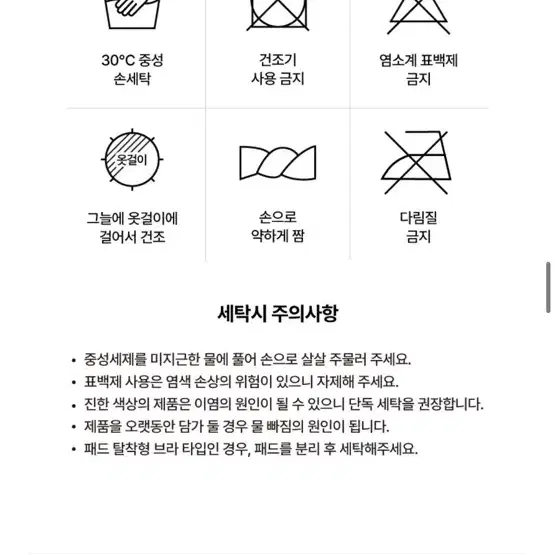 30°C 중성
손세탁

건조기
사용 금지

염소계 표백제
금지

옷걸이

그늘에 옷걸이에
걸어서 건조

손으로
약하게 짬

다림질
금지

세탁시 주의사항

• 중성세제를 미지근한 물에 풀어 손으로 살살 주물러 주세요.
• 표백제 사용은 염색 손상의 위험이 있으니 자제해 주세요.
• 진한 색상의 제품은 이염의 원인이 될 수 있으니 단독 세탁을 권장합니다.
• 제품을 오랫동안 담가 둘 경우 물 빠짐의 원인이 됩니다.
• 패드 탈착형 브라 타입인 경우, 패드를 분리 후 세탁해주세요.